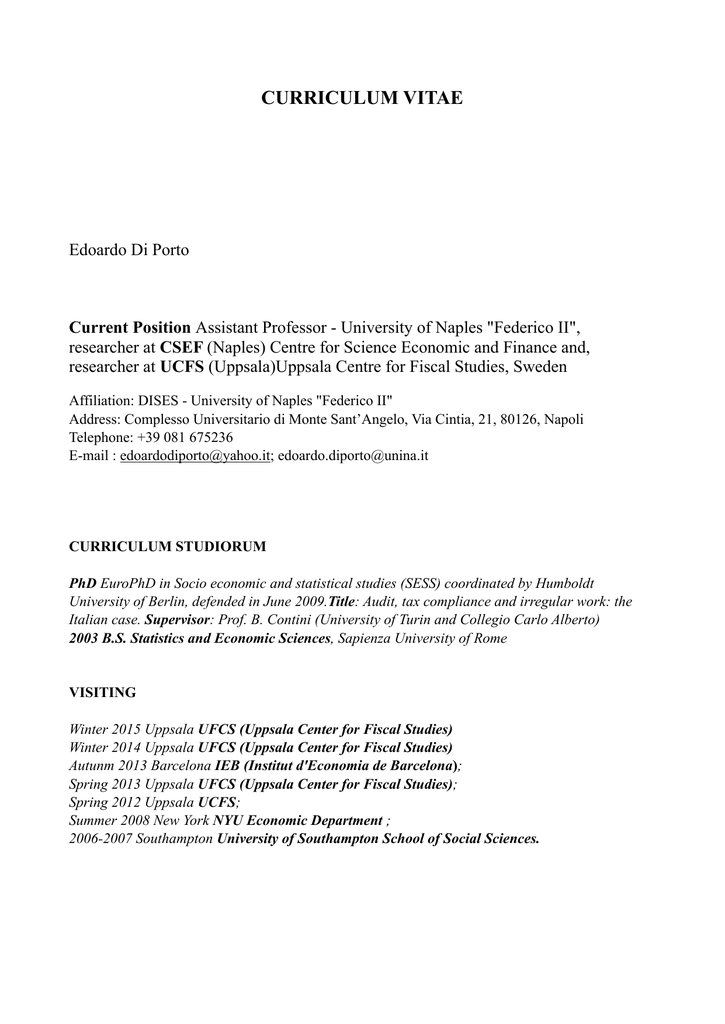 CURRICULUM VITAE

Edoardo Di Porto

Current Position Assistant Professor - University of Naples "Federico II", researcher at CSEF (Naples) Centre for Science Economic and Finance and, researcher at UCFS (Uppsala)Uppsala Centre for Fiscal Studies, Sweden

Affiliation: DISES - University of Naples "Federico II"
Address: Complesso Universitario di Monte Sant'Angelo, Via Cintia, 21, 80126, Napoli
Telephone: +39 081 675236
E-mail : edoardodiporto@yahoo.it; edoardo.diporto@unina.it

CURRICULUM STUDIORUM

PhD EuroPhD in Socio economic and statistical studies (SESS) coordinated by Humboldt University of Berlin, defended in June 2009.Title: Audit, tax compliance and irregular work: the Italian case. Supervisor: Prof. B. Contini (University of Turin and Collegio Carlo Alberto)
2003 B.S. Statistics and Economic Sciences, Sapienza University of Rome

VISITING

Winter 2015 Uppsala UFCS (Uppsala Center for Fiscal Studies)
Winter 2014 Uppsala UFCS (Uppsala Center for Fiscal Studies)
Autunm 2013 Barcelona IEB (Institut d'Economia de Barcelona);
Spring 2013 Uppsala UFCS (Uppsala Center for Fiscal Studies);
Spring 2012 Uppsala UCFS;
Summer 2008 New York NYU Economic Department ;
2006-2007 Southampton University of Southampton School of Social Sciences.